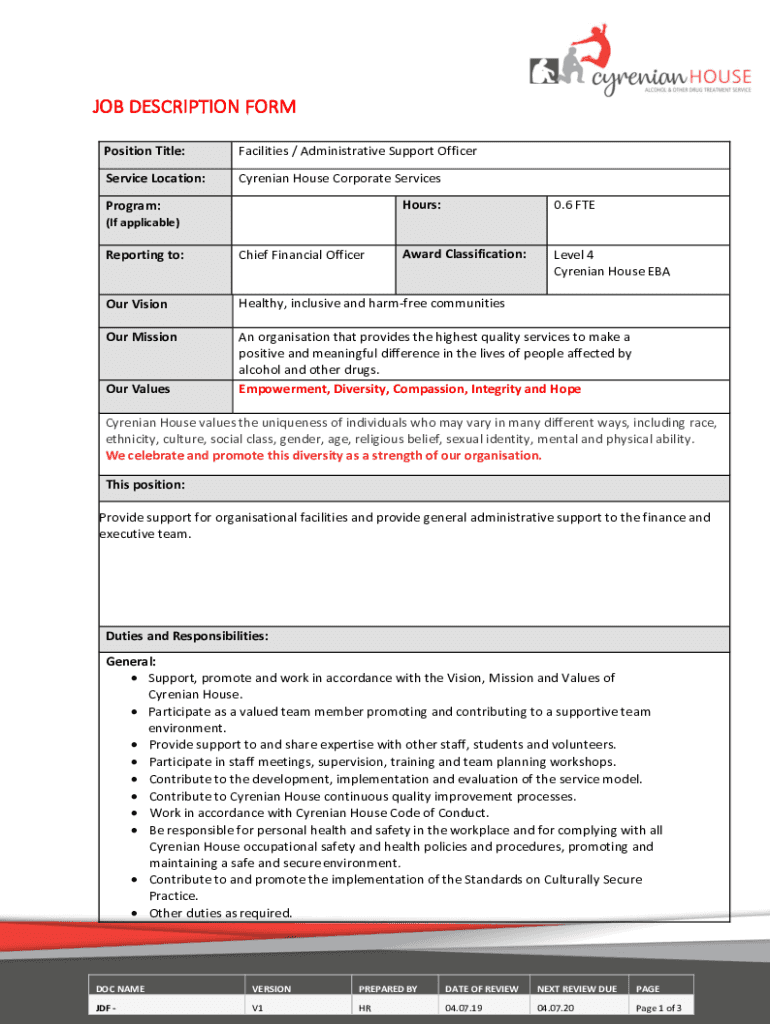 cyrenian HOUSE
ALCOHOL & OTHER DRUG TREATMENT SERVICE

JOB DESCRIPTION FORM

| Position Title: | Facilities / Administrative Support Officer | | |
|---|---|---|---|
| Service Location: | Cyrenian House Corporate Services | | |
| Program: (If applicable) | | Hours: | 0.6 FTE |
| Reporting to: | Chief Financial Officer | Award Classification: | Level 4 Cyrenian House EBA |
| Our Vision | Healthy, inclusive and harm-free communities | | |
| Our Mission | An organisation that provides the highest quality services to make a positive and meaningful difference in the lives of people affected by alcohol and other drugs. | | |
| Our Values | Empowerment, Diversity, Compassion, Integrity and Hope | | |

Cyrenian House values the uniqueness of individuals who may vary in many different ways, including race, ethnicity, culture, social class, gender, age, religious belief, sexual identity, mental and physical ability. We celebrate and promote this diversity as a strength of our organisation.

This position:

Provide support for organisational facilities and provide general administrative support to the finance and executive team.

Duties and Responsibilities:

General:
• Support, promote and work in accordance with the Vision, Mission and Values of Cyrenian House.
• Participate as a valued team member promoting and contributing to a supportive team environment.
• Provide support to and share expertise with other staff, students and volunteers.
• Participate in staff meetings, supervision, training and team planning workshops.
• Contribute to the development, implementation and evaluation of the service model.
• Contribute to Cyrenian House continuous quality improvement processes.
• Work in accordance with Cyrenian House Code of Conduct.
• Be responsible for personal health and safety in the workplace and for complying with all Cyrenian House occupational safety and health policies and procedures, promoting and maintaining a safe and secure environment.
• Contribute to and promote the implementation of the Standards on Culturally Secure Practice.
• Other duties as required.

| DOC NAME | VERSION | PREPARED BY | DATE OF REVIEW | NEXT REVIEW DUE | PAGE |
|---|---|---|---|---|---|
| JDF - | V1 | HR | 04.07.19 | 04.07.20 | Page 1 of 3 |